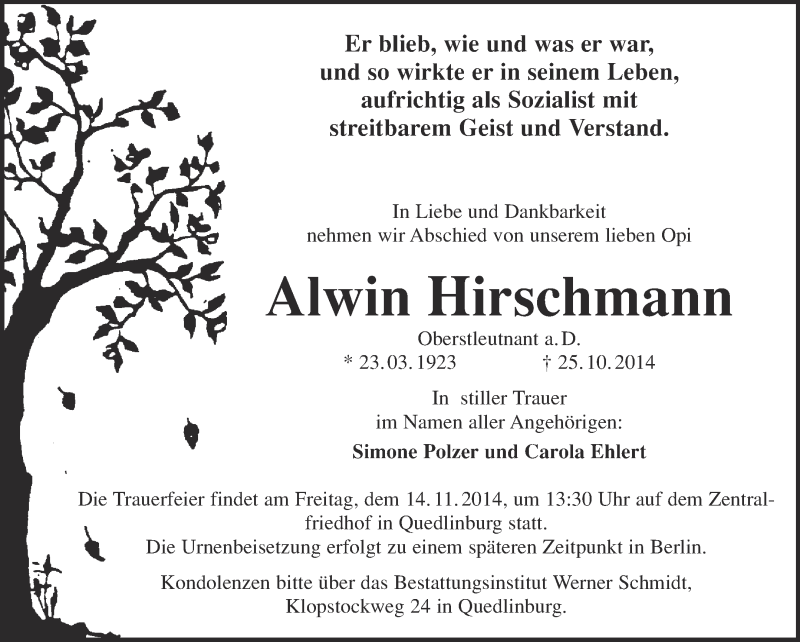 Er blieb, wie und was er war,
und so wirkte er in seinem Leben,
aufrichtig als Sozialist mit
streitbarem Geist und Verstand.

In Liebe und Dankbarkeit
nehmen wir Abschied von unserem lieben Opi

Alwin Hirschmann

Oberstleutnant a. D.
* 23. 03. 1923 † 25. 10. 2014

In stiller Trauer
im Namen aller Angehörigen:

Simone Polzer und Carola Ehlert

Die Trauerfeier findet am Freitag, dem 14. 11. 2014, um 13:30 Uhr auf dem Zentralfriedhof in Quedlinburg statt.
Die Urnenbeisetzung erfolgt zu einem späteren Zeitpunkt in Berlin.

Kondolenzen bitte über das Bestattungsinstitut Werner Schmidt,
Klopstockweg 24 in Quedlinburg.